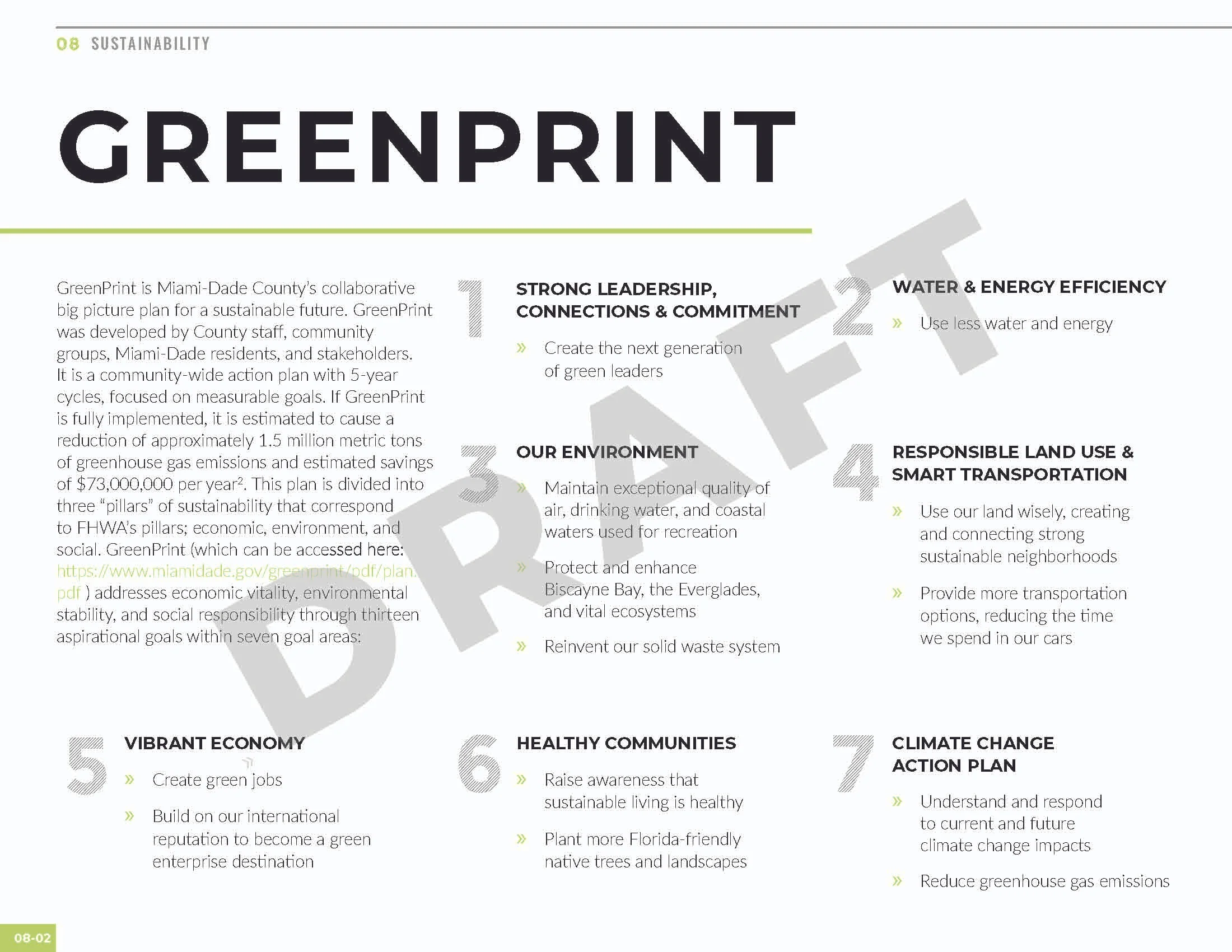 08 SUSTAINABILITY

GREENPRINT

GreenPrint is Miami-Dade County's collaborative big picture plan for a sustainable future. GreenPrint was developed by County staff, community groups, Miami-Dade residents, and stakeholders. It is a community-wide action plan with 5-year cycles, focused on measurable goals. If GreenPrint is fully implemented, it is estimated to cause a reduction of approximately 1.5 million metric tons of greenhouse gas emissions and estimated savings of $73,000,000 per year$^{2}$. This plan is divided into three "pillars" of sustainability that correspond to FHWA's pillars; economic, environment, and social. GreenPrint (which can be accessed here: https://www.miamidade.gov/greenprint/pdf/plan.pdf ) addresses economic vitality, environmental stability, and social responsibility through thirteen aspirational goals within seven goal areas:

1
STRONG LEADERSHIP, CONNECTIONS & COMMITMENT
» Create the next generation of green leaders

2
WATER & ENERGY EFFICIENCY
» Use less water and energy

3
OUR ENVIRONMENT
» Maintain exceptional quality of air, drinking water, and coastal waters used for recreation
» Protect and enhance Biscayne Bay, the Everglades, and vital ecosystems
» Reinvent our solid waste system

4
RESPONSIBLE LAND USE & SMART TRANSPORTATION
» Use our land wisely, creating and connecting strong sustainable neighborhoods
» Provide more transportation options, reducing the time we spend in our cars

5
VIBRANT ECONOMY
» Create green jobs
» Build on our international reputation to become a green enterprise destination

6
HEALTHY COMMUNITIES
» Raise awareness that sustainable living is healthy
» Plant more Florida-friendly native trees and landscapes

7
CLIMATE CHANGE ACTION PLAN
» Understand and respond to current and future climate change impacts
» Reduce greenhouse gas emissions

08-02

DRAFT